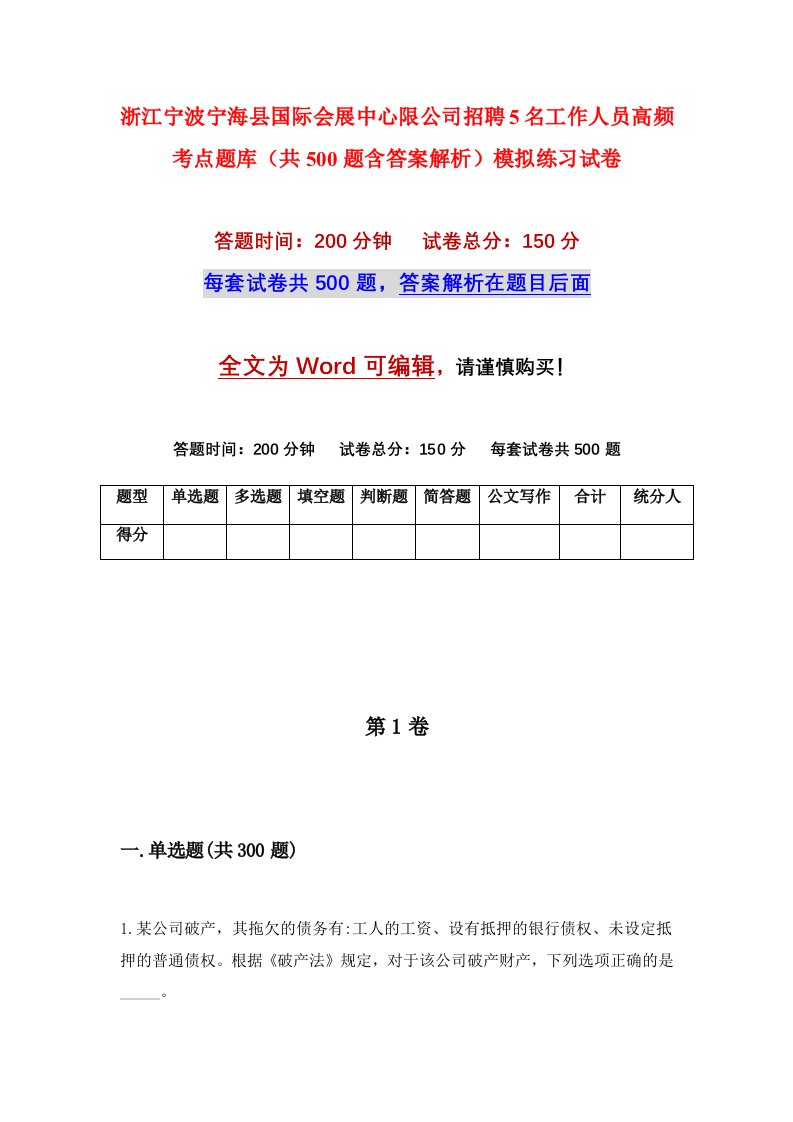 浙江宁波宁海县国际会展中心限公司招聘5名工作人员高频考点题库（共500题含答案解析）模拟练习试卷

答题时间：200分钟　试卷总分：150分

每套试卷共500题，答案解析在题目后面

全文为Word可编辑，请谨慎购买！

答题时间：200分钟　试卷总分：150分　每套试卷共500题

| 题型 | 单选题 | 多选题 | 填空题 | 判断题 | 简答题 | 公文写作 | 合计 | 统分人 |
|---|---|---|---|---|---|---|---|---|
| 得分 | | | | | | | | |

第1卷

一.单选题(共300题)

1.某公司破产，其拖欠的债务有:工人的工资、设有抵押的银行债权、未设定抵押的普通债权。根据《破产法》规定，对于该公司破产财产，下列选项正确的是_____。